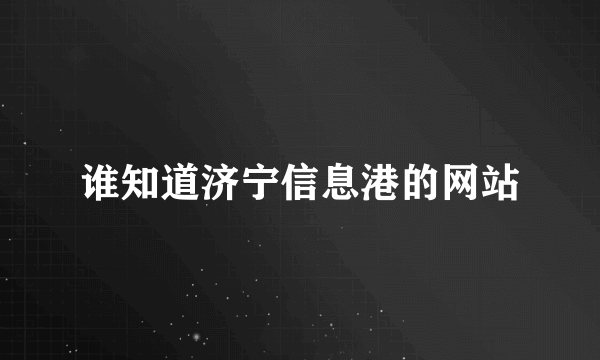 谁知道济宁信息港的网站